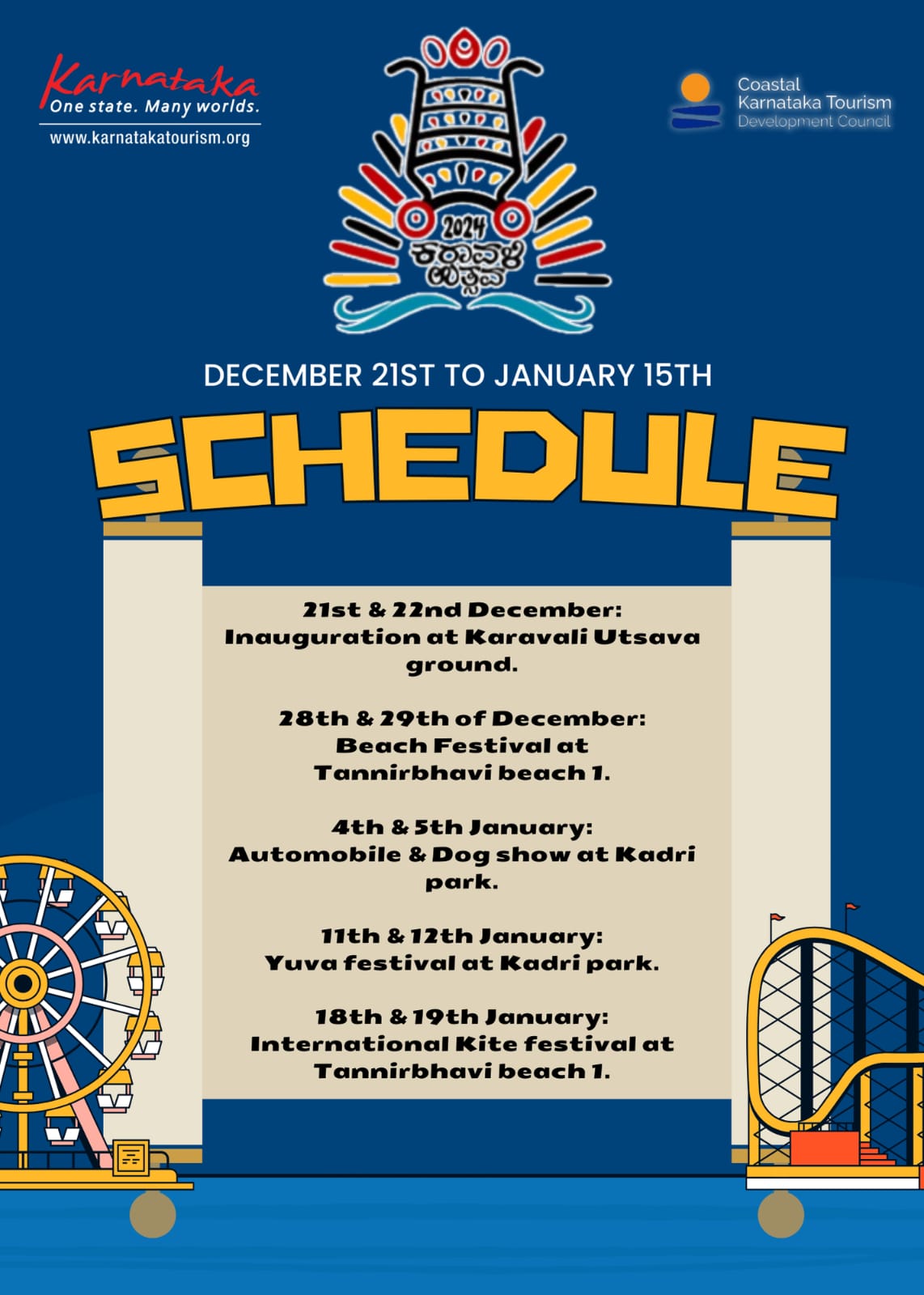 Karnataka
One state. Many worlds.
www.karnatakatourism.org

2024
ಕರಾವಳಿ ಉತ್ಸವ

Coastal
Karnataka Tourism
Development Council

DECEMBER 21ST TO JANUARY 15TH

SCHEDULE

21st & 22nd December:
Inauguration at Karavali Utsava ground.

28th & 29th of December:
Beach Festival at Tannirbhavi beach 1.

4th & 5th January:
Automobile & Dog show at Kadri park.

11th & 12th January:
Yuva festival at Kadri park.

18th & 19th January:
International Kite festival at Tannirbhavi beach 1.